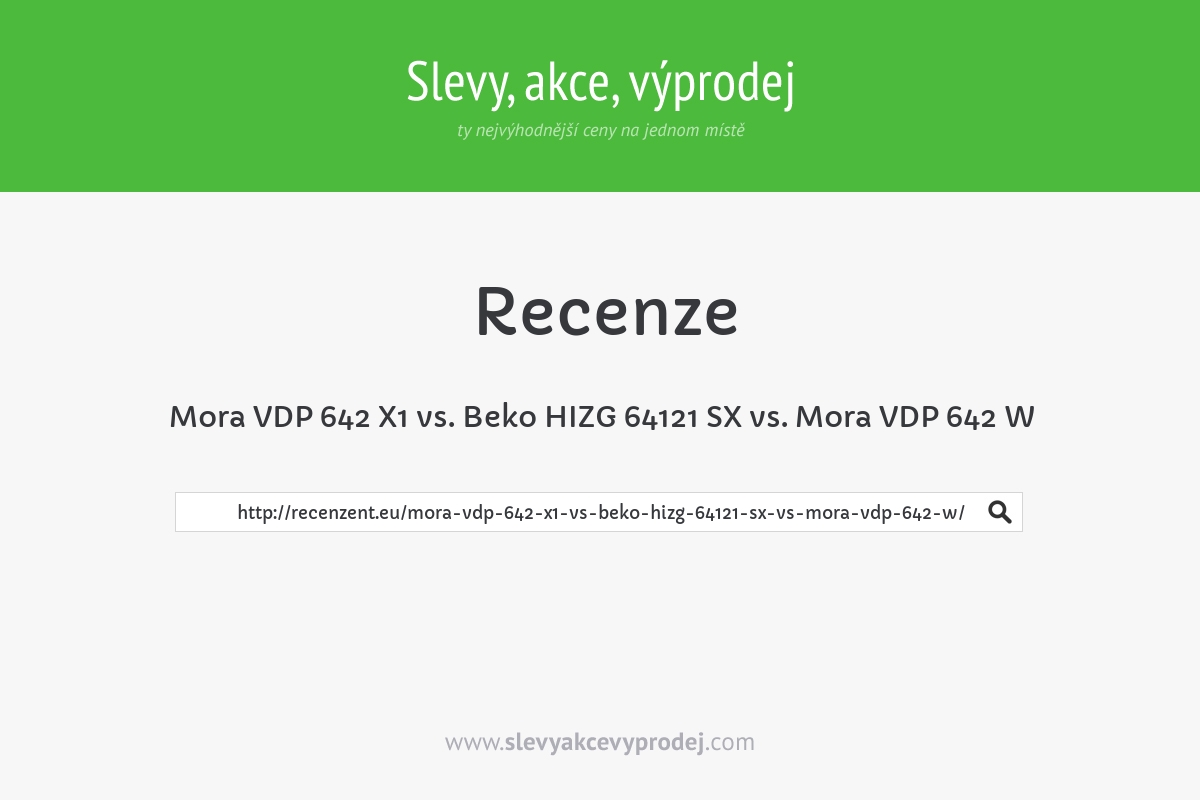 Slevy, akce, výprodej
ty nejvýhodnější ceny na jednom místě

Recenze

Mora VDP 642 X1 vs. Beko HIZG 64121 SX vs. Mora VDP 642 W

http://recenzent.eu/mora-vdp-642-x1-vs-beko-hizg-64121-sx-vs-mora-vdp-642-w/

www.slevyakcevyprodej.com